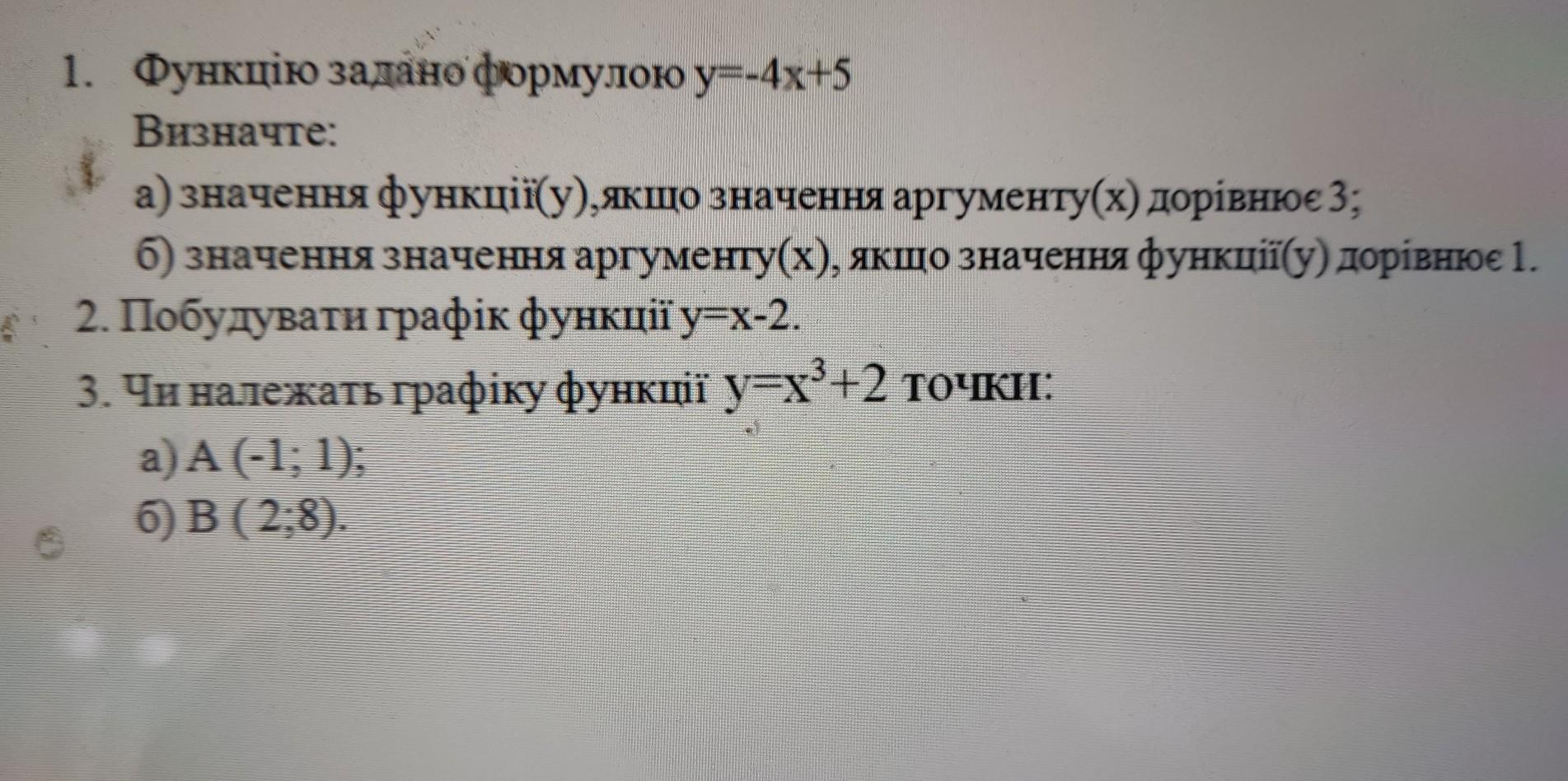 1. Функцію задано формулою $y=-4x+5$

Визначте:

а) значення функції(у),якщо значення аргументу(х) дорівнює 3;

б) значення значення аргументу(х), якщо значення функції(у) дорівнює 1.

2. Побудувати графік функції $y=x-2$.

3. Чи належать графіку функції $y=x^3+2$ точки:

а) А (-1; 1);

б) В ( 2;8).